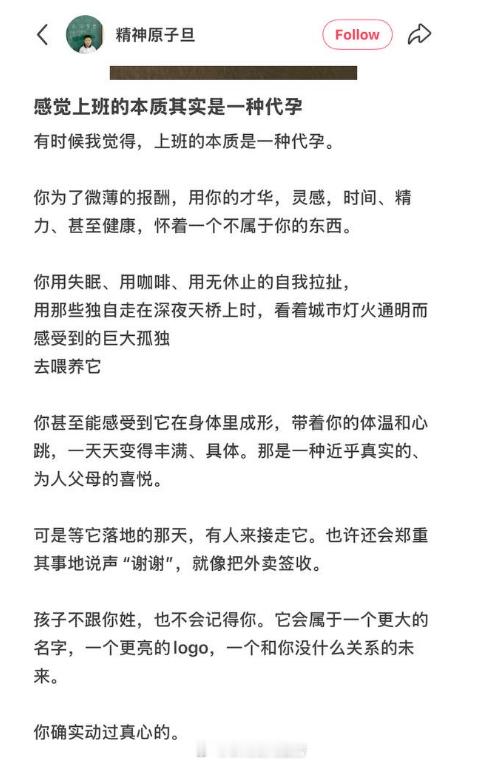 精神原子旦

Follow

感觉上班的本质其实是一种代孕

有时候我觉得，上班的本质是一种代孕。

你为了微薄的报酬，用你的才华，灵感，时间、精力、甚至健康，怀着一个不属于你的东西。

你用失眠、用咖啡、用无休止的自我拉扯，
用那些独自走在深夜天桥上时，看着城市灯火通明而感受到的巨大孤独
去喂养它

你甚至能感受到它在身体里成形，带着你的体温和心跳，一天天变得丰满、具体。那是一种近乎真实的、为人父母的喜悦。

可是等它落地的那天，有人来接走它。也许还会郑重其事地说声“谢谢”，就像把外卖签收。

孩子不跟你姓，也不会记得你。它会属于一个更大的名字，一个更亮的logo，一个和你没什么关系的未来。

你确实动过真心的。